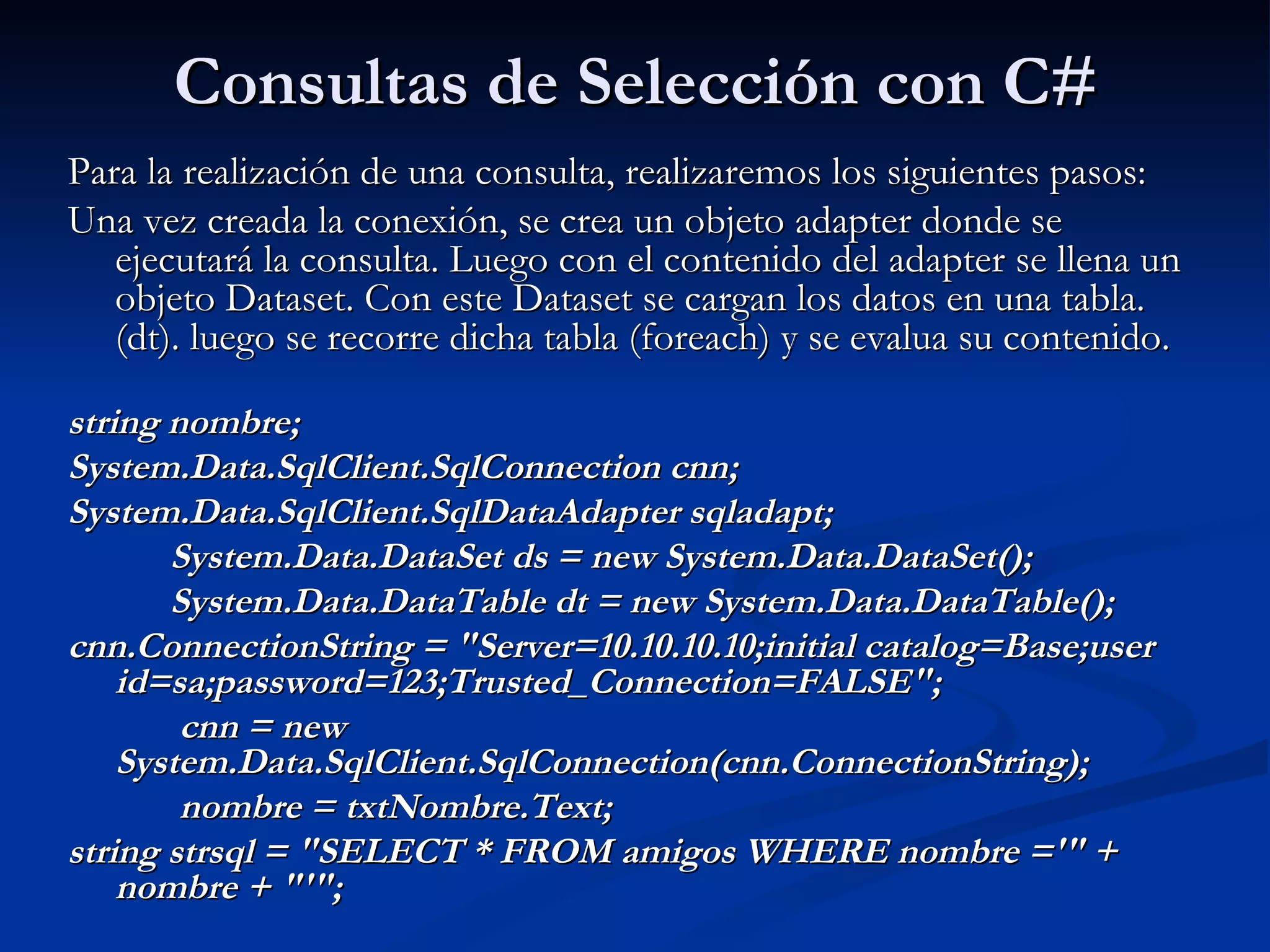 Consultas de Selección con C#

Para la realización de una consulta, realizaremos los siguientes pasos:

Una vez creada la conexión, se crea un objeto adapter donde se ejecutará la consulta. Luego con el contenido del adapter se llena un objeto Dataset. Con este Dataset se cargan los datos en una tabla. (dt). luego se recorre dicha tabla (foreach) y se evalua su contenido.

string nombre;
System.Data.SqlClient.SqlConnection cnn;
System.Data.SqlClient.SqlDataAdapter sqladapt;
System.Data.DataSet ds = new System.Data.DataSet();
System.Data.DataTable dt = new System.Data.DataTable();
cnn.ConnectionString = "Server=10.10.10.10;initial catalog=Base;user id=sa;password=123;Trusted_Connection=FALSE";
cnn = new System.Data.SqlClient.SqlConnection(cnn.ConnectionString);
nombre = txtNombre.Text;
string strsql = "SELECT * FROM amigos WHERE nombre ='" + nombre + "'";